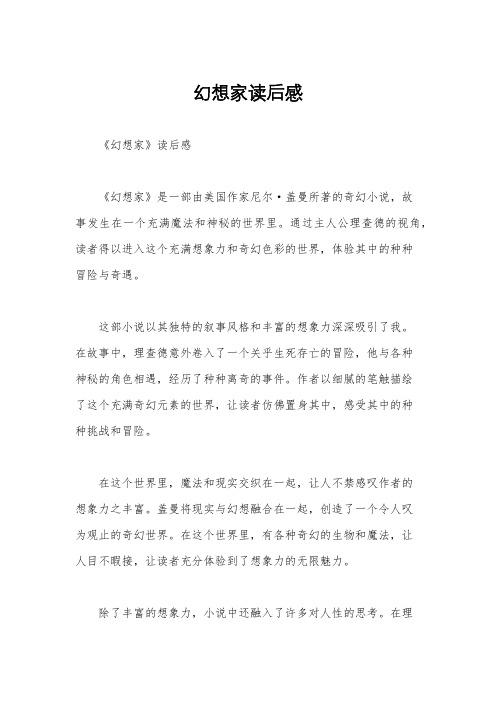 幻想家读后感

《幻想家》读后感

《幻想家》是一部由美国作家尼尔·盖曼所著的奇幻小说，故事发生在一个充满魔法和神秘的世界里。通过主人公理查德的视角，读者得以进入这个充满想象力和奇幻色彩的世界，体验其中的种种冒险与奇遇。

这部小说以其独特的叙事风格和丰富的想象力深深吸引了我。在故事中，理查德意外卷入了一个关乎生死存亡的冒险，他与各种神秘的角色相遇，经历了种种离奇的事件。作者以细腻的笔触描绘了这个充满奇幻元素的世界，让读者仿佛置身其中，感受其中的种种挑战和冒险。

在这个世界里，魔法和现实交织在一起，让人不禁感叹作者的想象力之丰富。盖曼将现实与幻想融合在一起，创造了一个令人叹为观止的奇幻世界。在这个世界里，有各种奇幻的生物和魔法，让人目不暇接，让读者充分体验到了想象力的无限魅力。

除了丰富的想象力，小说中还融入了许多对人性的思考。在理